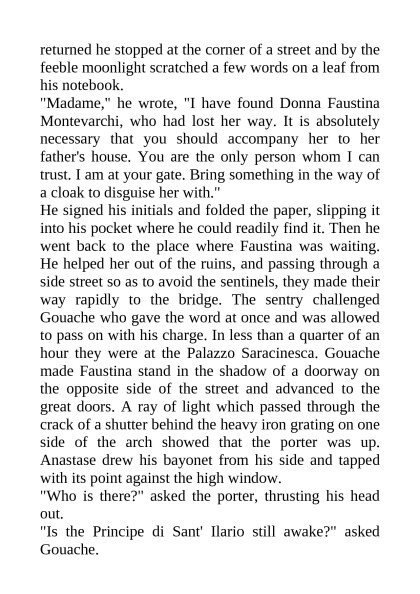 returned he stopped at the corner of a street and by the feeble moonlight scratched a few words on a leaf from his notebook.

"Madame," he wrote, "I have found Donna Faustina Montevarchi, who had lost her way. It is absolutely necessary that you should accompany her to her father's house. You are the only person whom I can trust. I am at your gate. Bring something in the way of a cloak to disguise her with."

He signed his initials and folded the paper, slipping it into his pocket where he could readily find it. Then he went back to the place where Faustina was waiting. He helped her out of the ruins, and passing through a side street so as to avoid the sentinels, they made their way rapidly to the bridge. The sentry challenged Gouache who gave the word at once and was allowed to pass on with his charge. In less than a quarter of an hour they were at the Palazzo Saracinesca. Gouache made Faustina stand in the shadow of a doorway on the opposite side of the street and advanced to the great doors. A ray of light which passed through the crack of a shutter behind the heavy iron grating on one side of the arch showed that the porter was up. Anastase drew his bayonet from his side and tapped with its point against the high window.

"Who is there?" asked the porter, thrusting his head out.

"Is the Principe di Sant' Ilario still awake?" asked Gouache.